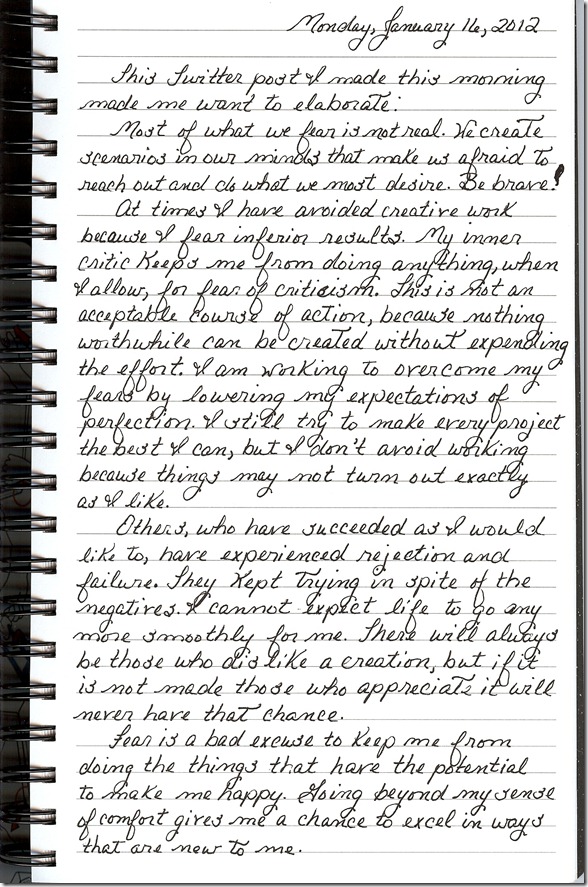 Monday, January 16, 2012

This Twitter post I made this morning made me want to elaborate:

Most of what we fear is not real. We create scenarios in our minds that make us afraid to reach out and do what we most desire. Be brave!

At times I have avoided creative work because I fear inferior results. My inner critic keeps me from doing anything, when I allow, for fear of criticism. This is not an acceptable course of action, because nothing worthwhile can be created without expending the effort. I am working to overcome my fears by lowering my expectations of perfection. I still try to make every project the best I can, but I don't avoid working because things may not turn out exactly as I like.

Others, who have succeeded as I would like to, have experienced rejection and failure. They kept trying in spite of the negatives. I cannot expect life to go any more smoothly for me. There will always be those who dislike a creation, but if it is not made those who appreciate it will never have that chance.

Fear is a bad excuse to keep me from doing the things that have the potential to make me happy. Going beyond my sense of comfort gives me a chance to excel in ways that are new to me.